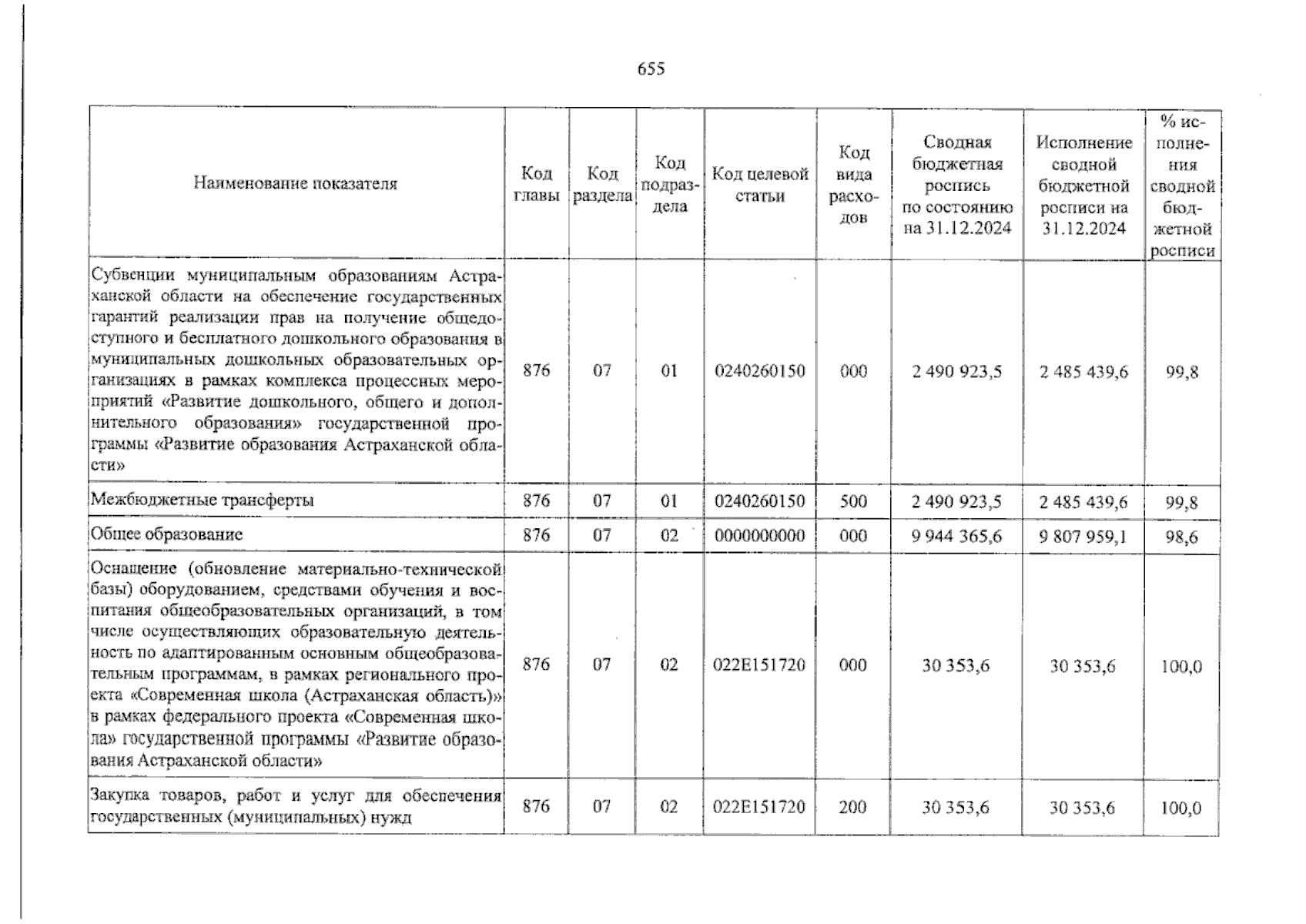 655

| Наименование показателя | Код главы | Код раздела | Код подраздела | Код целевой статьи | Код вида расходов | Сводная бюджетная роспись по состоянию на 31.12.2024 | Исполнение сводной бюджетной росписи на 31.12.2024 | % исполнения сводной бюджетной росписи |
|---|---|---|---|---|---|---|---|---|
| Субвенции муниципальным образованиям Астраханской области на обеспечение государственных гарантий реализации прав на получение общедоступного и бесплатного дошкольного образования в муниципальных дошкольных образовательных организациях в рамках комплекса процессных мероприятий «Развитие дошкольного, общего и дополнительного образования» государственной программы «Развитие образования Астраханской области» | 876 | 07 | 01 | 0240260150 | 000 | 2 490 923,5 | 2 485 439,6 | 99,8 |
| Межбюджетные трансферты | 876 | 07 | 01 | 0240260150 | 500 | 2 490 923,5 | 2 485 439,6 | 99,8 |
| Общее образование | 876 | 07 | 02 | 0000000000 | 000 | 9 944 365,6 | 9 807 959,1 | 98,6 |
| Оснащение (обновление материально-технической базы) оборудованием, средствами обучения и воспитания общеобразовательных организаций, в том числе осуществляющих образовательную деятельность по адаптированным основным общеобразовательным программам, в рамках регионального проекта «Современная школа (Астраханская область)» в рамках федерального проекта «Современная школа» государственной программы «Развитие образования Астраханской области» | 876 | 07 | 02 | 022E151720 | 000 | 30 353,6 | 30 353,6 | 100,0 |
| Закупка товаров, работ и услуг для обеспечения государственных (муниципальных) нужд | 876 | 07 | 02 | 022E151720 | 200 | 30 353,6 | 30 353,6 | 100,0 |